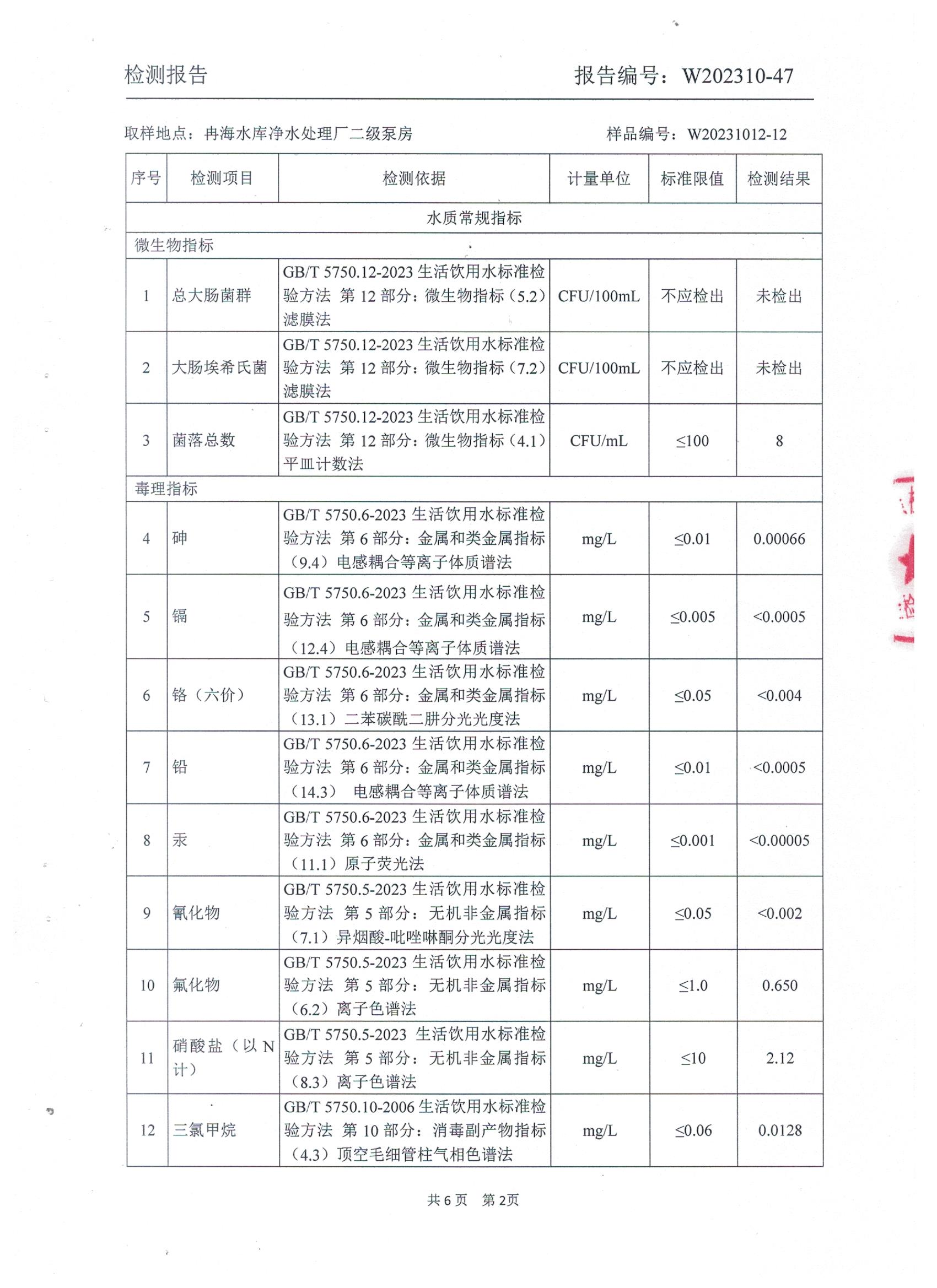 检测报告　　　　　　　　　　　　　　报告编号：W202310-47

取样地点：冉海水库净水处理厂二级泵房　　　　　　　　样品编号：W20231012-12

| 序号 | 检测项目 | 检测依据 | 计量单位 | 标准限值 | 检测结果 |
|---|---|---|---|---|---|
| 水质常规指标 | | | | | |
| 微生物指标 | | | | | |
| 1 | 总大肠菌群 | GB/T 5750.12-2023 生活饮用水标准检验方法 第 12 部分：微生物指标（5.2）滤膜法 | CFU/100mL | 不应检出 | 未检出 |
| 2 | 大肠埃希氏菌 | GB/T 5750.12-2023 生活饮用水标准检验方法 第 12 部分：微生物指标（7.2）滤膜法 | CFU/100mL | 不应检出 | 未检出 |
| 3 | 菌落总数 | GB/T 5750.12-2023 生活饮用水标准检验方法 第 12 部分：微生物指标（4.1）平皿计数法 | CFU/mL | ≤100 | 8 |
| 毒理指标 | | | | | |
| 4 | 砷 | GB/T 5750.6-2023 生活饮用水标准检验方法 第 6 部分：金属和类金属指标（9.4）电感耦合等离子体质谱法 | mg/L | ≤0.01 | 0.00066 |
| 5 | 镉 | GB/T 5750.6-2023 生活饮用水标准检验方法 第 6 部分：金属和类金属指标（12.4）电感耦合等离子体质谱法 | mg/L | ≤0.005 | <0.0005 |
| 6 | 铬（六价） | GB/T 5750.6-2023 生活饮用水标准检验方法 第 6 部分：金属和类金属指标（13.1）二苯碳酰二肼分光光度法 | mg/L | ≤0.05 | <0.004 |
| 7 | 铅 | GB/T 5750.6-2023 生活饮用水标准检验方法 第 6 部分：金属和类金属指标（14.3） 电感耦合等离子体质谱法 | mg/L | ≤0.01 | <0.0005 |
| 8 | 汞 | GB/T 5750.6-2023 生活饮用水标准检验方法 第 6 部分：金属和类金属指标（11.1）原子荧光法 | mg/L | ≤0.001 | <0.00005 |
| 9 | 氰化物 | GB/T 5750.5-2023 生活饮用水标准检验方法 第 5 部分：无机非金属指标（7.1）异烟酸-吡唑啉酮分光光度法 | mg/L | ≤0.05 | <0.002 |
| 10 | 氟化物 | GB/T 5750.5-2023 生活饮用水标准检验方法 第 5 部分：无机非金属指标（6.2）离子色谱法 | mg/L | ≤1.0 | 0.650 |
| 11 | 硝酸盐（以 N 计） | GB/T 5750.5-2023 生活饮用水标准检验方法 第 5 部分：无机非金属指标（8.3）离子色谱法 | mg/L | ≤10 | 2.12 |
| 12 | 三氯甲烷 | GB/T 5750.10-2006 生活饮用水标准检验方法 第 10 部分：消毒副产物指标（4.3）顶空毛细管柱气相色谱法 | mg/L | ≤0.06 | 0.0128 |

共 6 页　第 2页